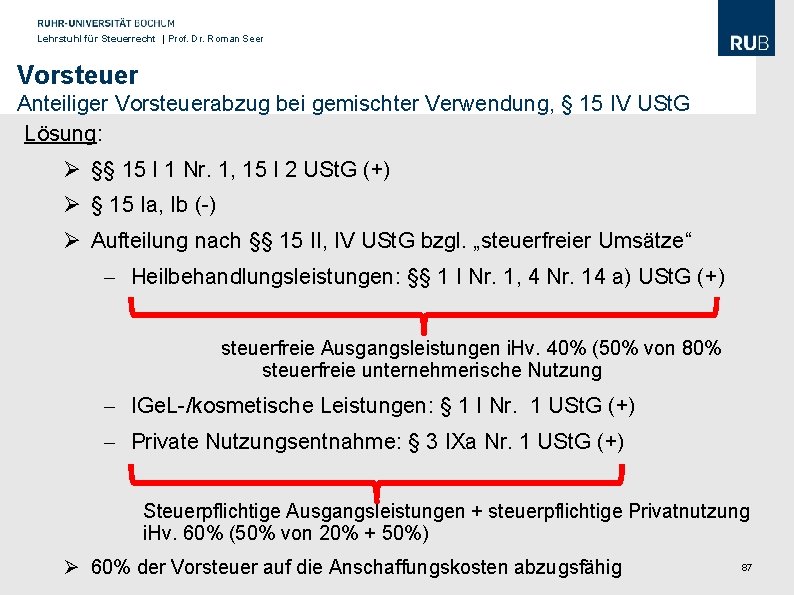 RUHR-UNIVERSITÄT BOCHUM
Lehrstuhl für Steuerrecht | Prof. Dr. Roman Seer

RUB

Vorsteuer
Anteiliger Vorsteuerabzug bei gemischter Verwendung, § 15 IV UStG

Lösung:

➢ §§ 15 I 1 Nr. 1, 15 I 2 UStG (+)

➢ § 15 Ia, Ib (-)

➢ Aufteilung nach §§ 15 II, IV UStG bzgl. „steuerfreier Umsätze“

– Heilbehandlungsleistungen: §§ 1 I Nr. 1, 4 Nr. 14 a) UStG (+)

steuerfreie Ausgangsleistungen iHv. 40% (50% von 80% steuerfreie unternehmerische Nutzung

– IGeL-/kosmetische Leistungen: § 1 I Nr. 1 UStG (+)

– Private Nutzungsentnahme: § 3 IXa Nr. 1 UStG (+)

Steuerpflichtige Ausgangsleistungen + steuerpflichtige Privatnutzung iHv. 60% (50% von 20% + 50%)

➢ 60% der Vorsteuer auf die Anschaffungskosten abzugsfähig

87